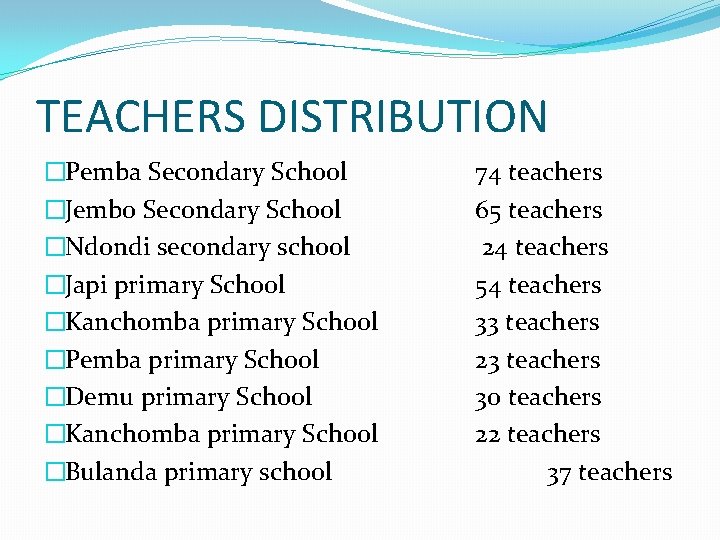 TEACHERS DISTRIBUTION

□Pemba Secondary School 74 teachers
□Jembo Secondary School 65 teachers
□Ndondi secondary school 24 teachers
□Japi primary School 54 teachers
□Kanchomba primary School 33 teachers
□Pemba primary School 23 teachers
□Demu primary School 30 teachers
□Kanchomba primary School 22 teachers
□Bulanda primary school 37 teachers